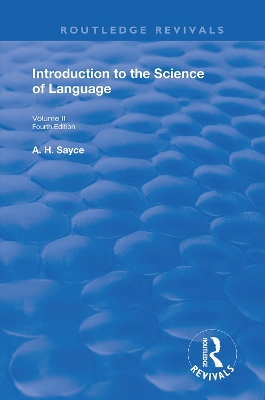 ROUTLEDGE REVIVALS

Introduction to the Science of Language

Volume II
Fourth Edition

A. H. Sayce

ROUTLEDGE
REVIVALS